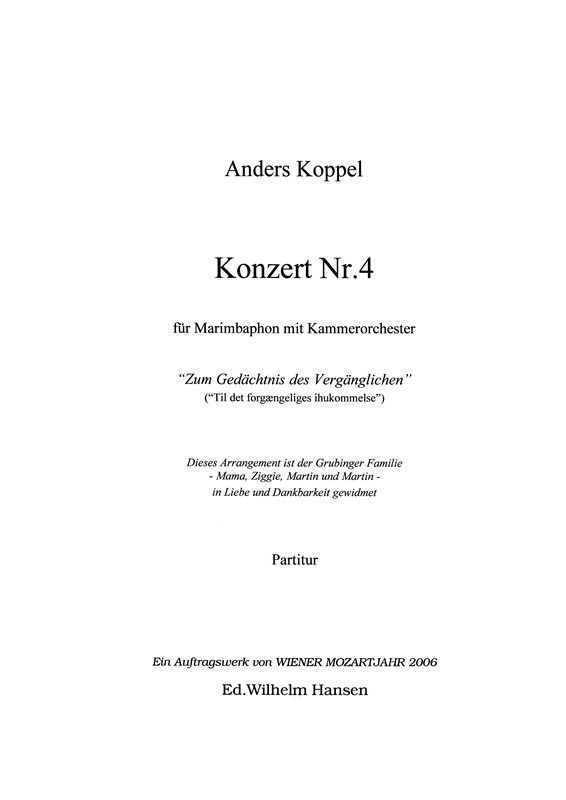 Anders Koppel

Konzert Nr.4

für Marimbaphon mit Kammerorchester

"Zum Gedächtnis des Vergänglichen"
("Til det forgængeliges ihukommelse")

Dieses Arrangement ist der Grubinger Familie
- Mama, Ziggie, Martin und Martin -
in Liebe und Dankbarkeit gewidmet

Partitur

Ein Auftragswerk von WIENER MOZARTJAHR 2006
Ed.Wilhelm Hansen